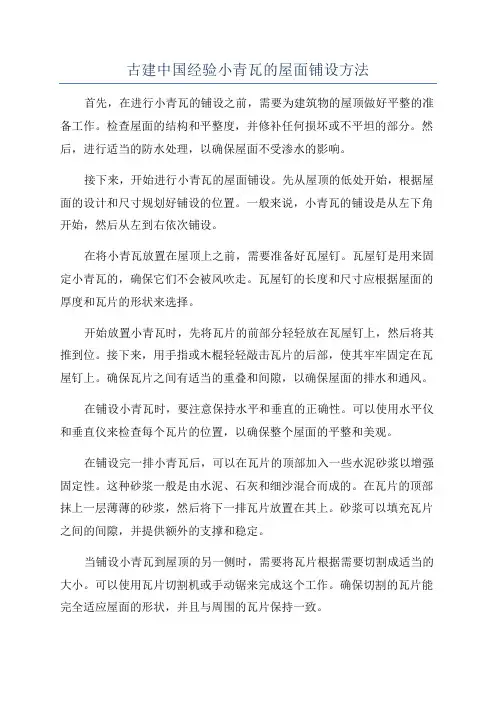 古建中国经验小青瓦的屋面铺设方法

首先，在进行小青瓦的铺设之前，需要为建筑物的屋顶做好平整的准备工作。检查屋面的结构和平整度，并修补任何损坏或不平坦的部分。然后，进行适当的防水处理，以确保屋面不受渗水的影响。

接下来，开始进行小青瓦的屋面铺设。先从屋顶的低处开始，根据屋面的设计和尺寸规划好铺设的位置。一般来说，小青瓦的铺设是从左下角开始，然后从左到右依次铺设。

在将小青瓦放置在屋顶上之前，需要准备好瓦屋钉。瓦屋钉是用来固定小青瓦的，确保它们不会被风吹走。瓦屋钉的长度和尺寸应根据屋面的厚度和瓦片的形状来选择。

开始放置小青瓦时，先将瓦片的前部分轻轻放在瓦屋钉上，然后将其推到位。接下来，用手指或木棍轻轻敲击瓦片的后部，使其牢牢固定在瓦屋钉上。确保瓦片之间有适当的重叠和间隙，以确保屋面的排水和通风。

在铺设小青瓦时，要注意保持水平和垂直的正确性。可以使用水平仪和垂直仪来检查每个瓦片的位置，以确保整个屋面的平整和美观。

在铺设完一排小青瓦后，可以在瓦片的顶部加入一些水泥砂浆以增强固定性。这种砂浆一般是由水泥、石灰和细沙混合而成的。在瓦片的顶部抹上一层薄薄的砂浆，然后将下一排瓦片放置在其上。砂浆可以填充瓦片之间的间隙，并提供额外的支撑和稳定。

当铺设小青瓦到屋顶的另一侧时，需要将瓦片根据需要切割成适当的大小。可以使用瓦片切割机或手动锯来完成这个工作。确保切割的瓦片能完全适应屋面的形状，并且与周围的瓦片保持一致。